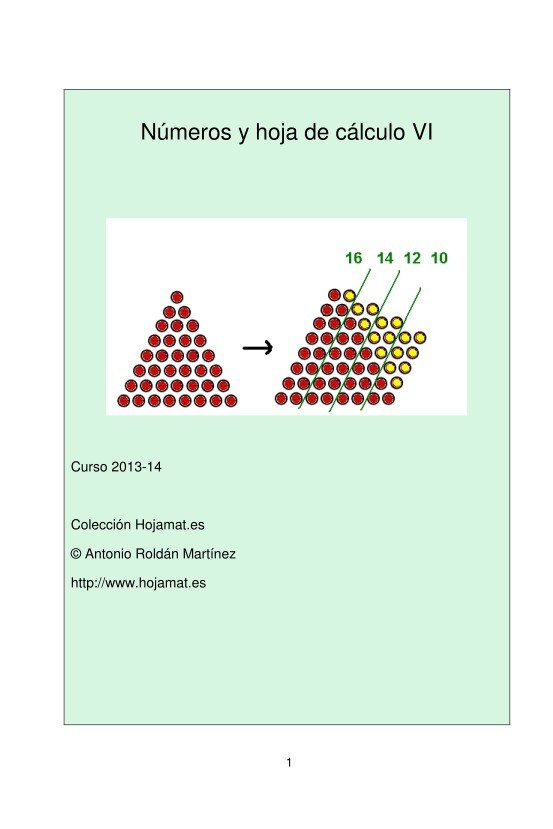 Números y hoja de cálculo VI

16 14 12 10

Curso 2013-14

Colección Hojamat.es

© Antonio Roldán Martínez

http://www.hojamat.es

1